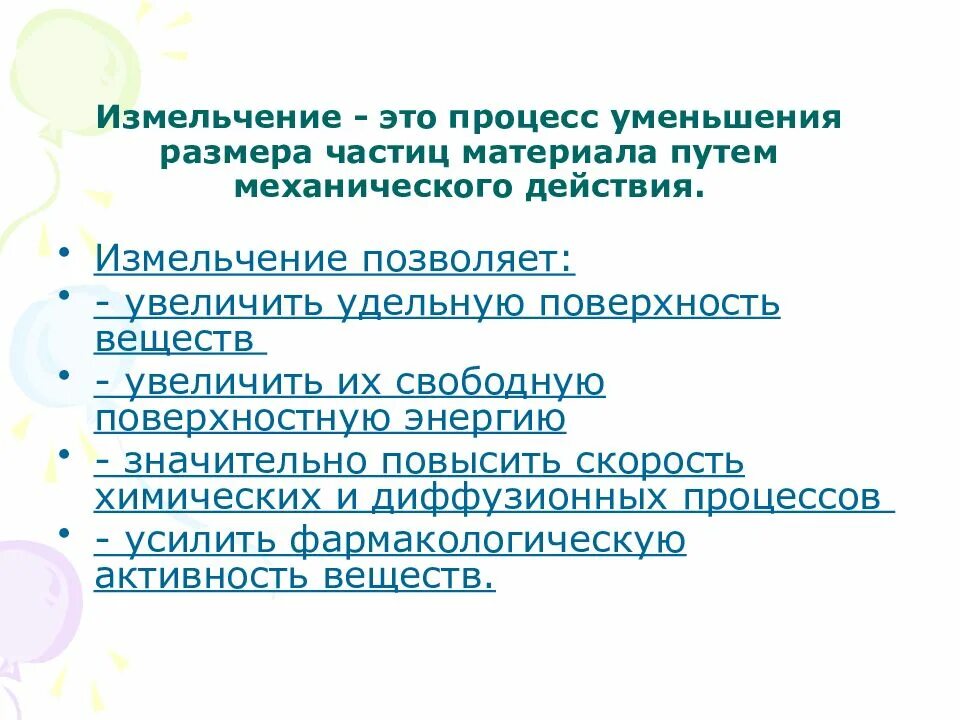 Измельчение - это процесс уменьшения размера частиц материала путем механического действия.

• Измельчение позволяет:
• - увеличить удельную поверхность веществ
• - увеличить их свободную поверхностную энергию
• - значительно повысить скорость химических и диффузионных процессов
• - усилить фармакологическую активность веществ.